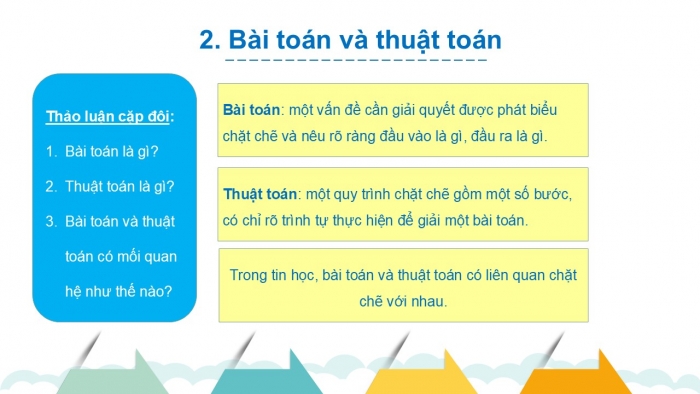 2. Bài toán và thuật toán

Thảo luận cặp đôi:

1. Bài toán là gì?
2. Thuật toán là gì?
3. Bài toán và thuật toán có mối quan hệ như thế nào?

Bài toán: một vấn đề cần giải quyết được phát biểu chặt chẽ và nêu rõ ràng đầu vào là gì, đầu ra là gì.

Thuật toán: một quy trình chặt chẽ gồm một số bước, có chỉ rõ trình tự thực hiện để giải một bài toán.

Trong tin học, bài toán và thuật toán có liên quan chặt chẽ với nhau.